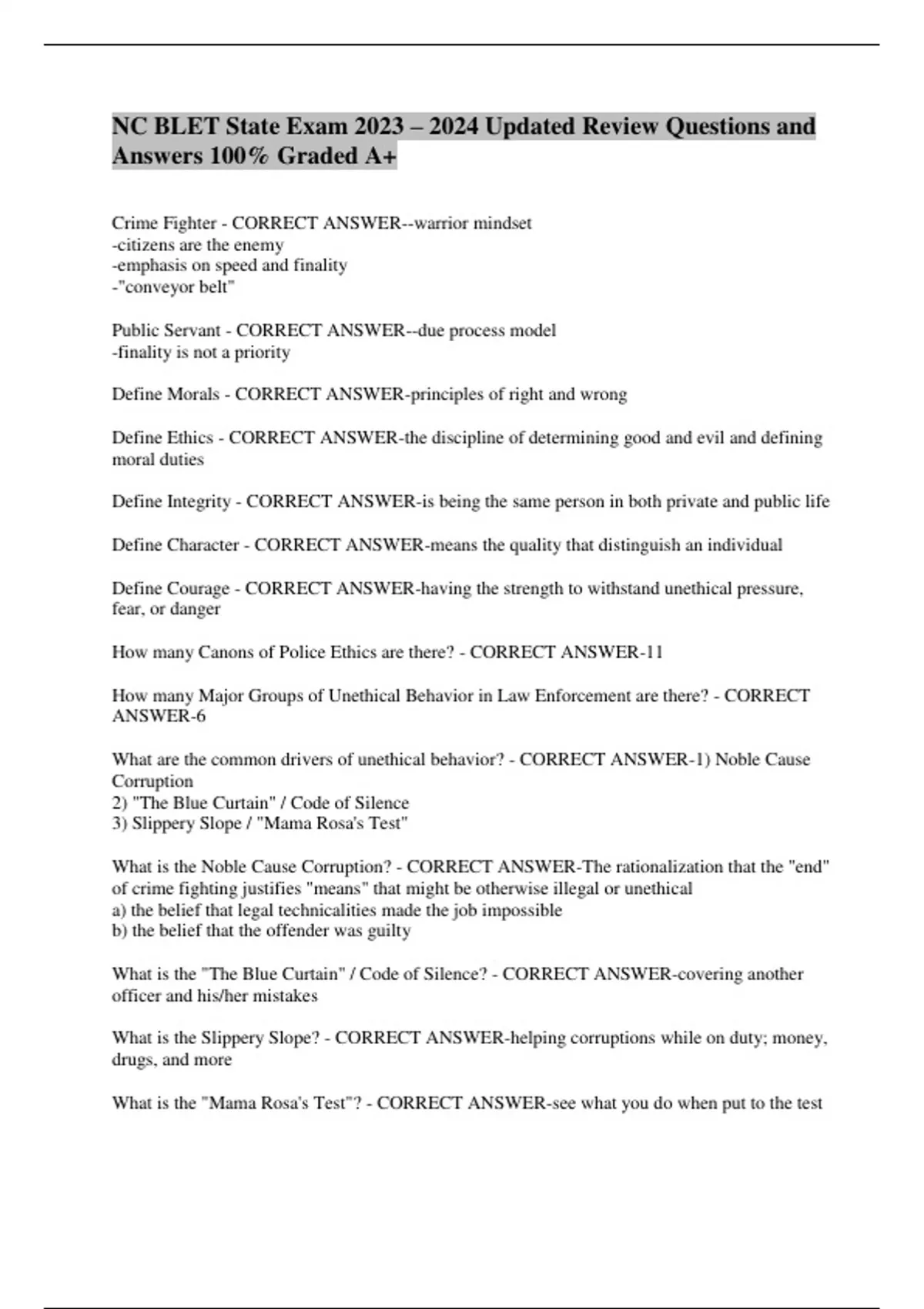 NC BLET State Exam 2023 – 2024 Updated Review Questions and Answers 100% Graded A+

Crime Fighter - CORRECT ANSWER--warrior mindset
-citizens are the enemy
-emphasis on speed and finality
-"conveyor belt"

Public Servant - CORRECT ANSWER--due process model
-finality is not a priority

Define Morals - CORRECT ANSWER-principles of right and wrong

Define Ethics - CORRECT ANSWER-the discipline of determining good and evil and defining moral duties

Define Integrity - CORRECT ANSWER-is being the same person in both private and public life

Define Character - CORRECT ANSWER-means the quality that distinguish an individual

Define Courage - CORRECT ANSWER-having the strength to withstand unethical pressure, fear, or danger

How many Canons of Police Ethics are there? - CORRECT ANSWER-11

How many Major Groups of Unethical Behavior in Law Enforcement are there? - CORRECT ANSWER-6

What are the common drivers of unethical behavior? - CORRECT ANSWER-1) Noble Cause Corruption
2) "The Blue Curtain" / Code of Silence
3) Slippery Slope / "Mama Rosa's Test"

What is the Noble Cause Corruption? - CORRECT ANSWER-The rationalization that the "end" of crime fighting justifies "means" that might be otherwise illegal or unethical
a) the belief that legal technicalities made the job impossible
b) the belief that the offender was guilty

What is the "The Blue Curtain" / Code of Silence? - CORRECT ANSWER-covering another officer and his/her mistakes

What is the Slippery Slope? - CORRECT ANSWER-helping corruptions while on duty; money, drugs, and more

What is the "Mama Rosa's Test"? - CORRECT ANSWER-see what you do when put to the test